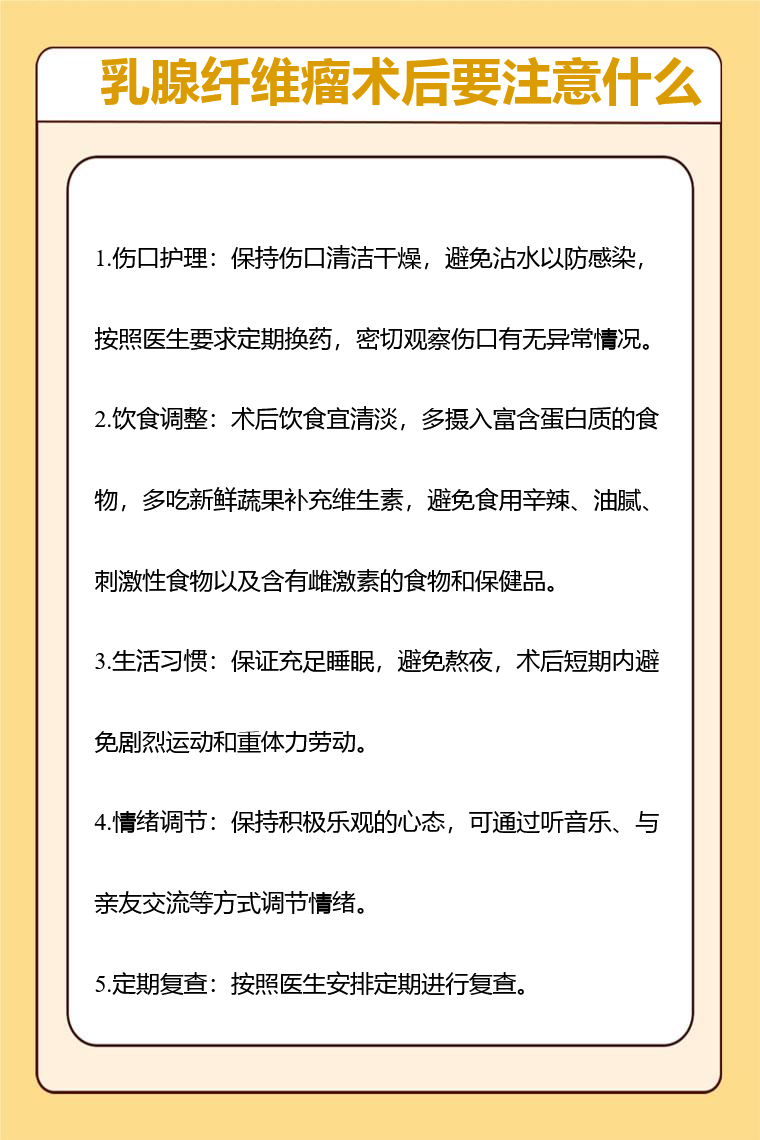 乳腺纤维瘤术后要注意什么

1.伤口护理：保持伤口清洁干燥，避免沾水以防感染，按照医生要求定期换药，密切观察伤口有无异常情况。

2.饮食调整：术后饮食宜清淡，多摄入富含蛋白质的食物，多吃新鲜蔬果补充维生素，避免食用辛辣、油腻、刺激性食物以及含有雌激素的食物和保健品。

3.生活习惯：保证充足睡眠，避免熬夜，术后短期内避免剧烈运动和重体力劳动。

4.情绪调节：保持积极乐观的心态，可通过听音乐、与亲友交流等方式调节情绪。

5.定期复查：按照医生安排定期进行复查。